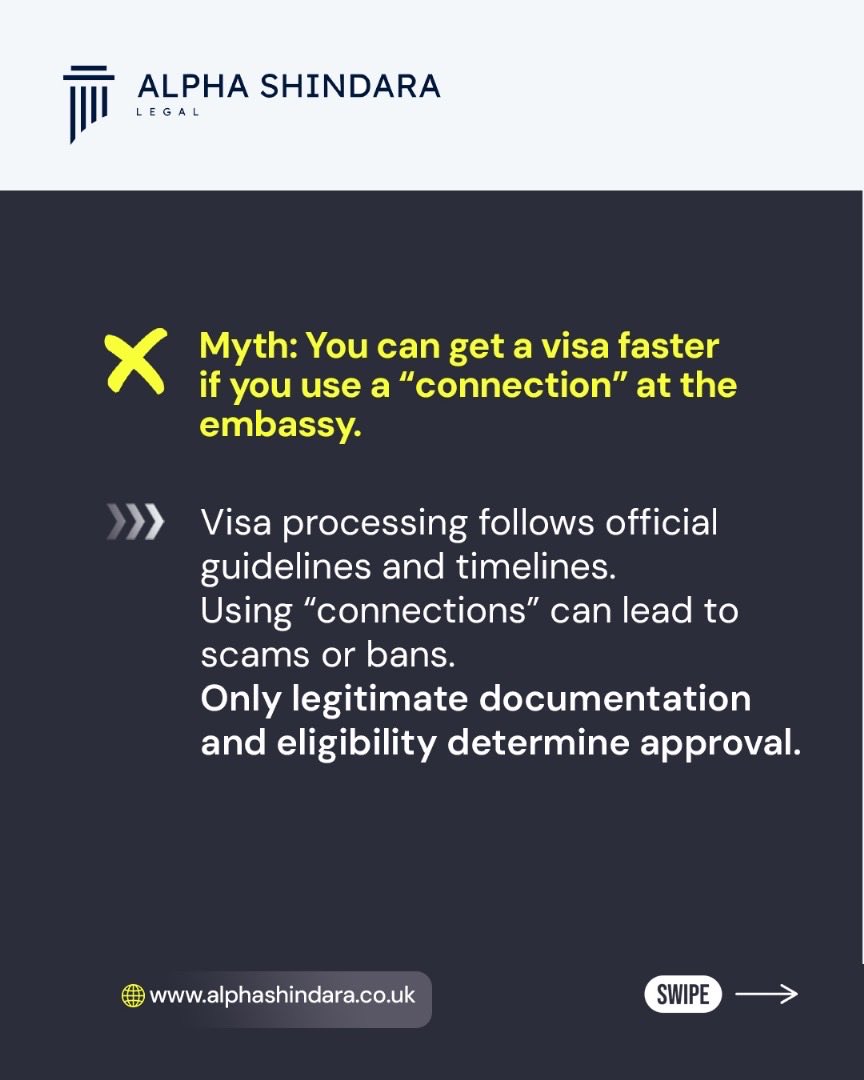 ALPHA SHINDARA
LEGAL

Myth: You can get a visa faster if you use a "connection" at the embassy.

Visa processing follows official guidelines and timelines.
Using "connections" can lead to scams or bans.
Only legitimate documentation and eligibility determine approval.

www.alphashindara.co.uk

SWIPE